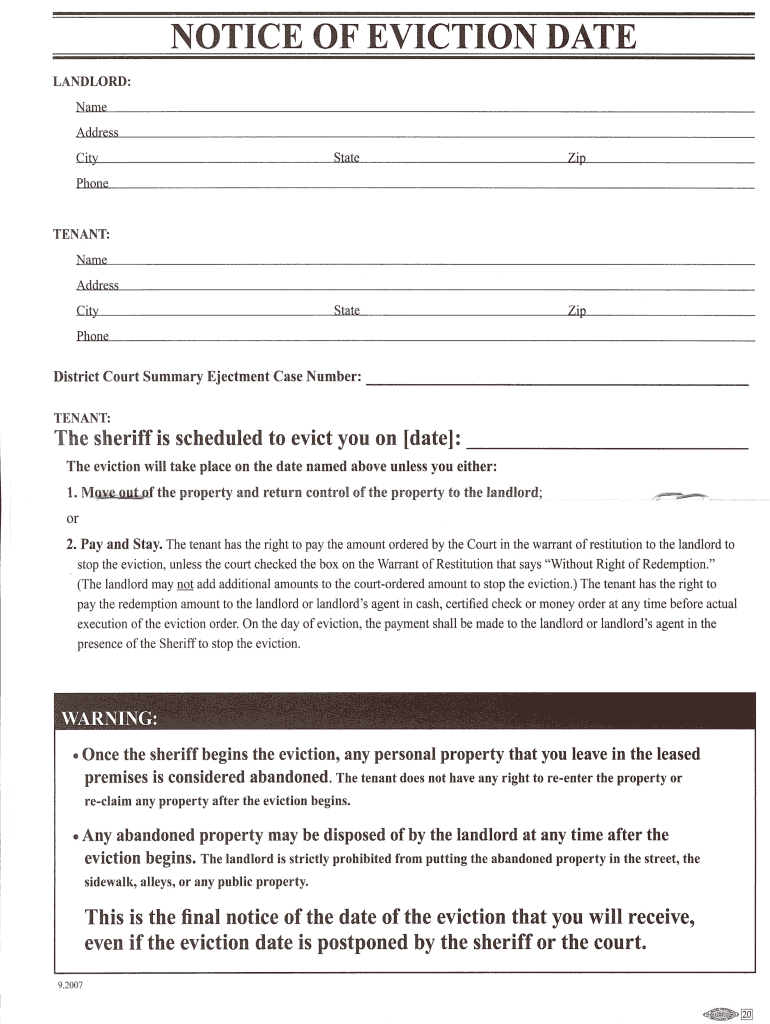 NOTICE OF EVICTION DATE

LANDLORD:

Name

Address

City State Zip

Phone

TENANT:

Name

Address

City State Zip

Phone

District Court Summary Ejectment Case Number:

TENANT:

The sheriff is scheduled to evict you on [date]:

The eviction will take place on the date named above unless you either:

1. Move out of the property and return control of the property to the landlord;

or

2. Pay and Stay. The tenant has the right to pay the amount ordered by the Court in the warrant of restitution to the landlord to stop the eviction, unless the court checked the box on the Warrant of Restitution that says "Without Right of Redemption." (The landlord may not add additional amounts to the court-ordered amount to stop the eviction.) The tenant has the right to pay the redemption amount to the landlord or landlord's agent in cash, certified check or money order at any time before actual execution of the eviction order. On the day of eviction, the payment shall be made to the landlord or landlord's agent in the presence of the Sheriff to stop the eviction.

WARNING:

• Once the sheriff begins the eviction, any personal property that you leave in the leased premises is considered abandoned. The tenant does not have any right to re-enter the property or re-claim any property after the eviction begins.

• Any abandoned property may be disposed of by the landlord at any time after the eviction begins. The landlord is strictly prohibited from putting the abandoned property in the street, the sidewalk, alleys, or any public property.

This is the final notice of the date of the eviction that you will receive, even if the eviction date is postponed by the sheriff or the court.

9.2007

20